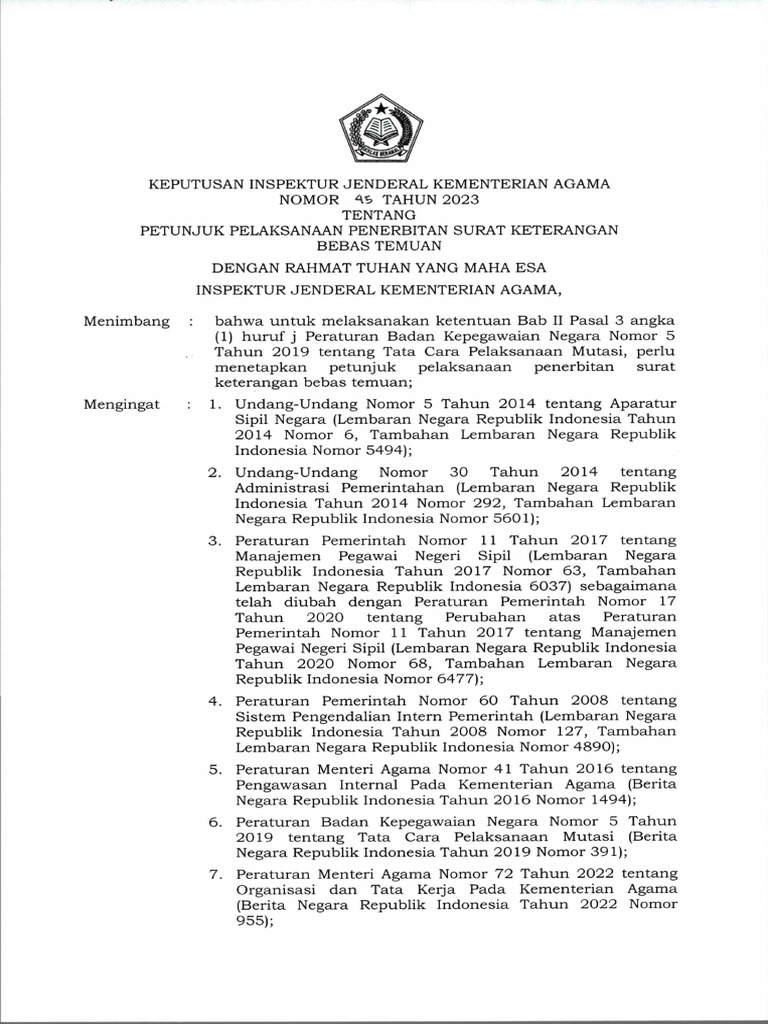 KEPUTUSAN INSPEKTUR JENDERAL KEMENTERIAN AGAMA
NOMOR 45 TAHUN 2023
TENTANG
PETUNJUK PELAKSANAAN PENERBITAN SURAT KETERANGAN BEBAS TEMUAN

DENGAN RAHMAT TUHAN YANG MAHA ESA

INSPEKTUR JENDERAL KEMENTERIAN AGAMA,

Menimbang : bahwa untuk melaksanakan ketentuan Bab II Pasal 3 angka (1) huruf j Peraturan Badan Kepegawaian Negara Nomor 5 Tahun 2019 tentang Tata Cara Pelaksanaan Mutasi, perlu menetapkan petunjuk pelaksanaan penerbitan surat keterangan bebas temuan;

Mengingat : 1. Undang-Undang Nomor 5 Tahun 2014 tentang Aparatur Sipil Negara (Lembaran Negara Republik Indonesia Tahun 2014 Nomor 6, Tambahan Lembaran Negara Republik Indonesia Nomor 5494);

2. Undang-Undang Nomor 30 Tahun 2014 tentang Administrasi Pemerintahan (Lembaran Negara Republik Indonesia Tahun 2014 Nomor 292, Tambahan Lembaran Negara Republik Indonesia Nomor 5601);

3. Peraturan Pemerintah Nomor 11 Tahun 2017 tentang Manajemen Pegawai Negeri Sipil (Lembaran Negara Republik Indonesia Tahun 2017 Nomor 63, Tambahan Lembaran Negara Republik Indonesia 6037) sebagaimana telah diubah dengan Peraturan Pemerintah Nomor 17 Tahun 2020 tentang Perubahan atas Peraturan Pemerintah Nomor 11 Tahun 2017 tentang Manajemen Pegawai Negeri Sipil (Lembaran Negara Republik Indonesia Tahun 2020 Nomor 68, Tambahan Lembaran Negara Republik Indonesia Nomor 6477);

4. Peraturan Pemerintah Nomor 60 Tahun 2008 tentang Sistem Pengendalian Intern Pemerintah (Lembaran Negara Republik Indonesia Tahun 2008 Nomor 127, Tambahan Lembaran Negara Republik Indonesia Nomor 4890);

5. Peraturan Menteri Agama Nomor 41 Tahun 2016 tentang Pengawasan Internal Pada Kementerian Agama (Berita Negara Republik Indonesia Tahun 2016 Nomor 1494);

6. Peraturan Badan Kepegawaian Negara Nomor 5 Tahun 2019 tentang Tata Cara Pelaksanaan Mutasi (Berita Negara Republik Indonesia Tahun 2019 Nomor 391);

7. Peraturan Menteri Agama Nomor 72 Tahun 2022 tentang Organisasi dan Tata Kerja Pada Kementerian Agama (Berita Negara Republik Indonesia Tahun 2022 Nomor 955);